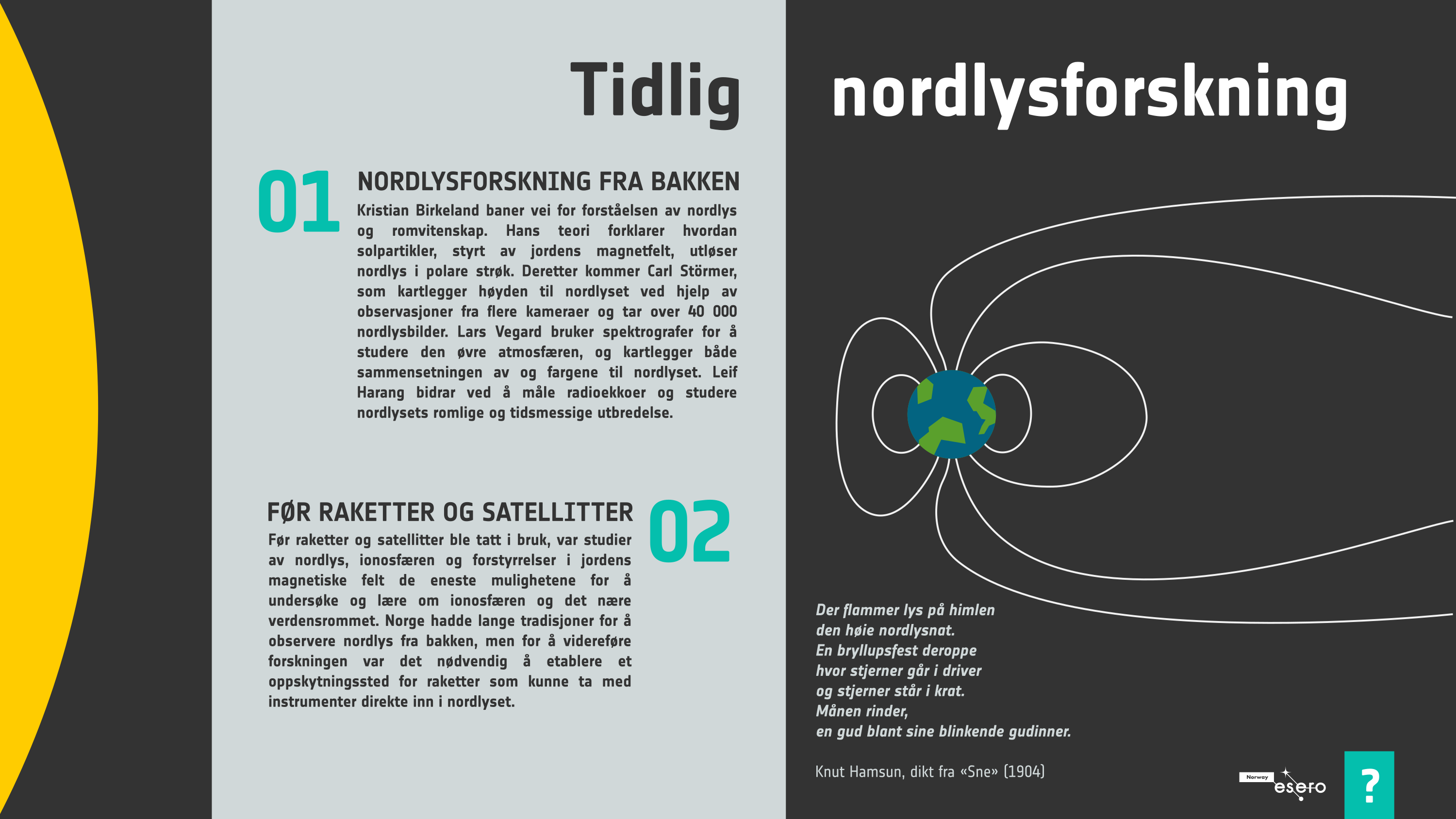 Tidlig nordlysforskning

01
NORDLYSFORSKNING FRA BAKKEN
Kristian Birkeland baner vei for forståelsen av nordlys og romvitenskap. Hans teori forklarer hvordan solpartikler, styrt av jordens magnetfelt, utløser nordlys i polare strøk. Deretter kommer Carl Störmer, som kartlegger høyden til nordlyset ved hjelp av observasjoner fra flere kameraer og tar over 40 000 nordlysbilder. Lars Vegard bruker spektrografer for å studere den øvre atmosfæren, og kartlegger både sammensetningen av og fargene til nordlyset. Leif Harang bidrar ved å måle radioekkoer og studere nordlysets romlige og tidsmessige utbredelse.

FØR RAKETTER OG SATELLITTER
02
Før raketter og satellitter ble tatt i bruk, var studier av nordlys, ionosfæren og forstyrrelser i jordens magnetiske felt de eneste mulighetene for å undersøke og lære om ionosfæren og det nære verdensrommet. Norge hadde lange tradisjoner for å observere nordlys fra bakken, men for å videreføre forskningen var det nødvendig å etablere et oppskytningssted for raketter som kunne ta med instrumenter direkte inn i nordlyset.

Der flammer lys på himlen
den høie nordlysnat.
En bryllupsfest deroppe
hvor stjerner går i driver
og stjerner står i krat.
Månen rinder,
en gud blant sine blinkende gudinner.

Knut Hamsun, dikt fra «Sne» (1904)

Norway esero

?